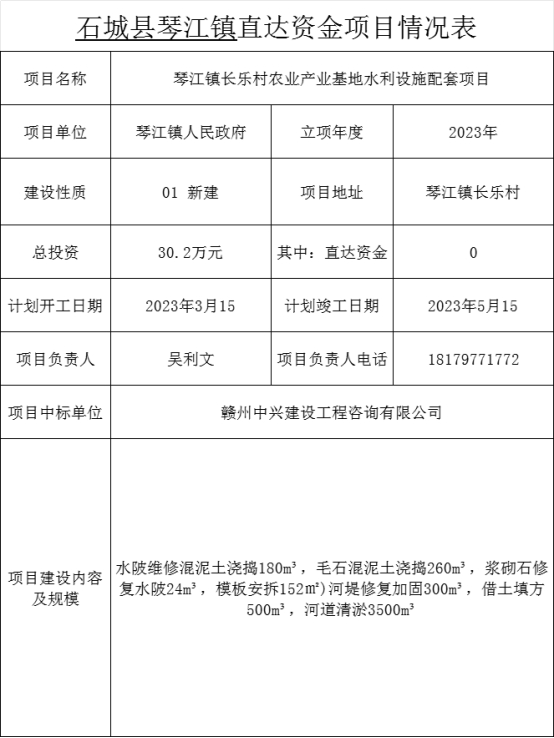 石城县琴江镇直达资金项目情况表

| 项目名称 | 琴江镇长乐村农业产业基地水利设施配套项目 | | |
|---|---|---|---|
| 项目单位 | 琴江镇人民政府 | 立项年度 | 2023年 |
| 建设性质 | 01 新建 | 项目地址 | 琴江镇长乐村 |
| 总投资 | 30.2万元 | 其中：直达资金 | 0 |
| 计划开工日期 | 2023年3月15 | 计划竣工日期 | 2023年5月15 |
| 项目负责人 | 吴利文 | 项目负责人电话 | 18179771772 |
| 项目中标单位 | 赣州中兴建设工程咨询有限公司 | | |
| 项目建设内容及规模 | 水陂维修混泥土浇捣180m³，毛石混泥土浇捣260m³，浆砌石修复水陂24m³，模板安拆152m²)河堤修复加固300m³，借土填方500m³，河道清淤3500m³ | | |